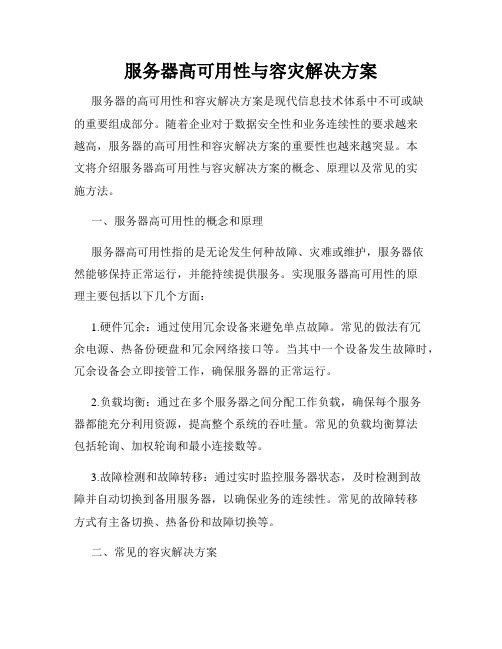 服务器高可用性与容灾解决方案

服务器的高可用性和容灾解决方案是现代信息技术体系中不可或缺的重要组成部分。随着企业对于数据安全性和业务连续性的要求越来越高，服务器的高可用性和容灾解决方案的重要性也越来越突显。本文将介绍服务器高可用性与容灾解决方案的概念、原理以及常见的实施方法。

一、服务器高可用性的概念和原理

服务器高可用性指的是无论发生何种故障、灾难或维护，服务器依然能够保持正常运行，并能持续提供服务。实现服务器高可用性的原理主要包括以下几个方面：

1.硬件冗余：通过使用冗余设备来避免单点故障。常见的做法有冗余电源、热备份硬盘和冗余网络接口等。当其中一个设备发生故障时，冗余设备会立即接管工作，确保服务器的正常运行。

2.负载均衡：通过在多个服务器之间分配工作负载，确保每个服务器都能充分利用资源，提高整个系统的吞吐量。常见的负载均衡算法包括轮询、加权轮询和最小连接数等。

3.故障检测和故障转移：通过实时监控服务器状态，及时检测到故障并自动切换到备用服务器，以确保业务的连续性。常见的故障转移方式有主备切换、热备份和故障切换等。

二、常见的容灾解决方案